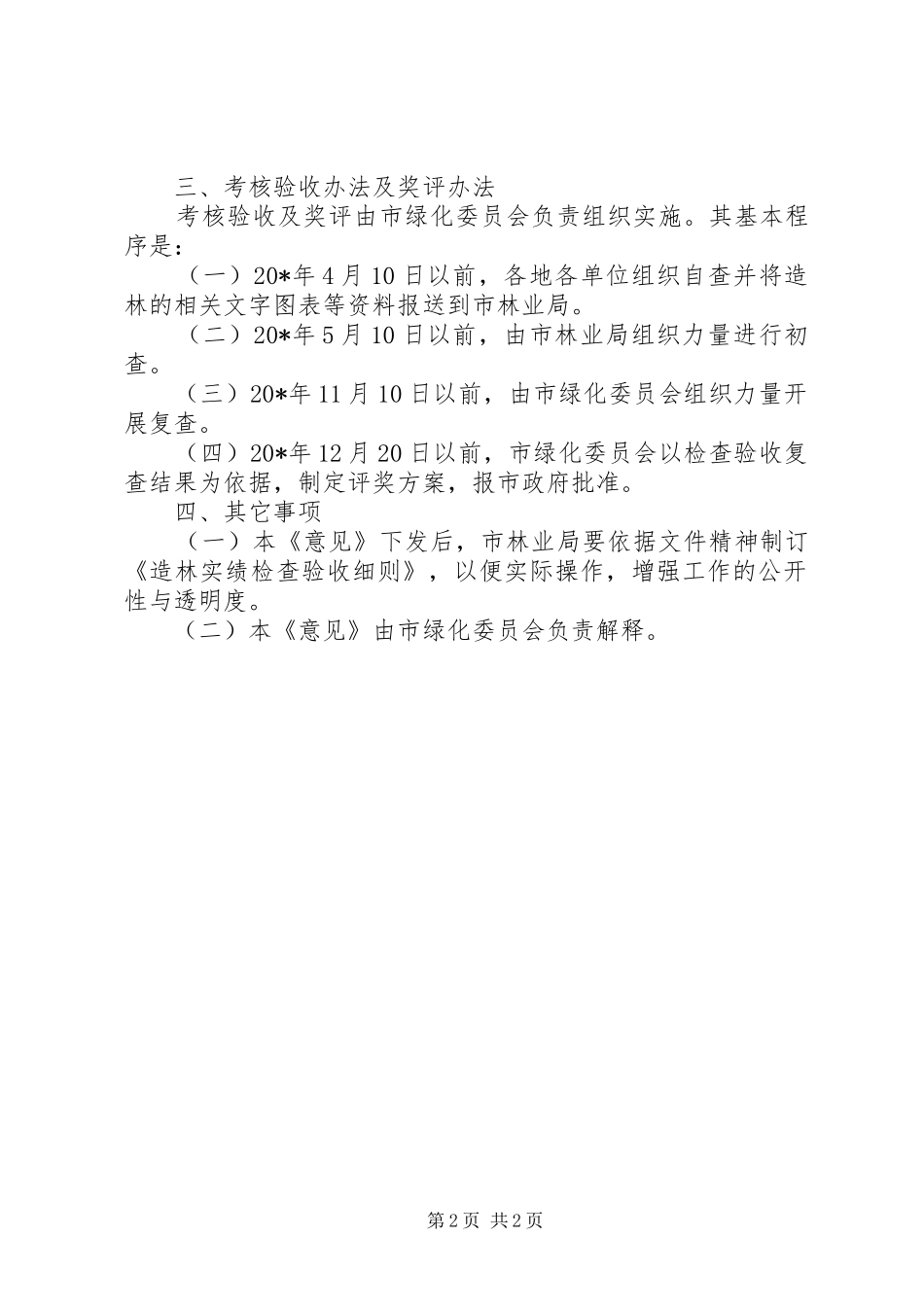 三、考核验收办法及奖评办法

考核验收及奖评由市绿化委员会负责组织实施。其基本程序是：

（一）20*年4月10日以前，各地各单位组织自查并将造林的相关文字图表等资料报送到市林业局。

（二）20*年5月10日以前，由市林业局组织力量进行初查。

（三）20*年11月10日以前，由市绿化委员会组织力量开展复查。

（四）20*年12月20日以前，市绿化委员会以检查验收复查结果为依据，制定评奖方案，报市政府批准。

四、其它事项

（一）本《意见》下发后，市林业局要依据文件精神制订《造林实绩检查验收细则》，以便实际操作，增强工作的公开性与透明度。

（二）本《意见》由市绿化委员会负责解释。

第2页 共2页